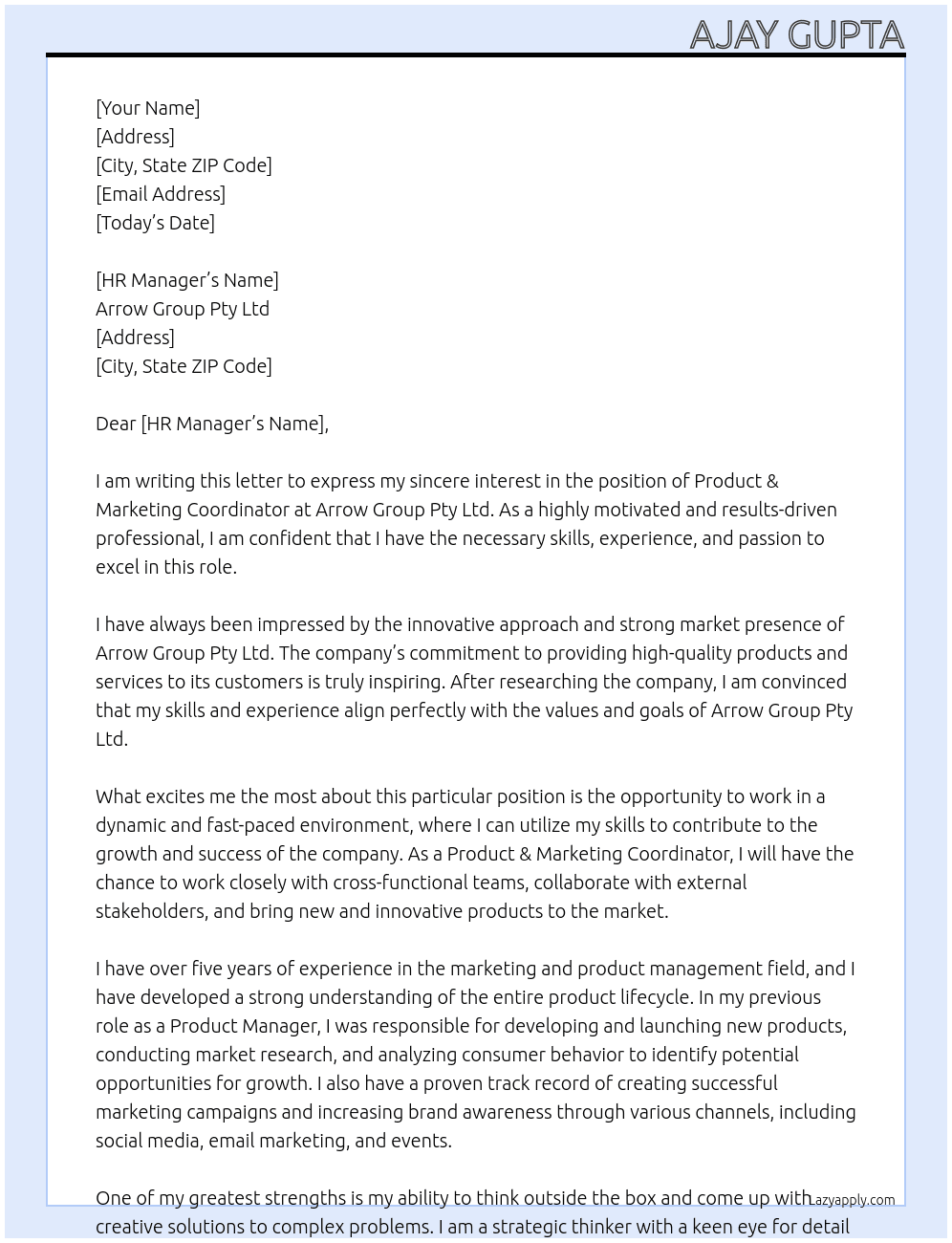 AJAY GUPTA

[Your Name]
[Address]
[City, State ZIP Code]
[Email Address]
[Today's Date]

[HR Manager's Name]
Arrow Group Pty Ltd
[Address]
[City, State ZIP Code]

Dear [HR Manager's Name],

I am writing this letter to express my sincere interest in the position of Product & Marketing Coordinator at Arrow Group Pty Ltd. As a highly motivated and results-driven professional, I am confident that I have the necessary skills, experience, and passion to excel in this role.

I have always been impressed by the innovative approach and strong market presence of Arrow Group Pty Ltd. The company's commitment to providing high-quality products and services to its customers is truly inspiring. After researching the company, I am convinced that my skills and experience align perfectly with the values and goals of Arrow Group Pty Ltd.

What excites me the most about this particular position is the opportunity to work in a dynamic and fast-paced environment, where I can utilize my skills to contribute to the growth and success of the company. As a Product & Marketing Coordinator, I will have the chance to work closely with cross-functional teams, collaborate with external stakeholders, and bring new and innovative products to the market.

I have over five years of experience in the marketing and product management field, and I have developed a strong understanding of the entire product lifecycle. In my previous role as a Product Manager, I was responsible for developing and launching new products, conducting market research, and analyzing consumer behavior to identify potential opportunities for growth. I also have a proven track record of creating successful marketing campaigns and increasing brand awareness through various channels, including social media, email marketing, and events.

One of my greatest strengths is my ability to think outside the box and come up with creative solutions to complex problems. I am a strategic thinker with a keen eye for detail

Lazyapply.com